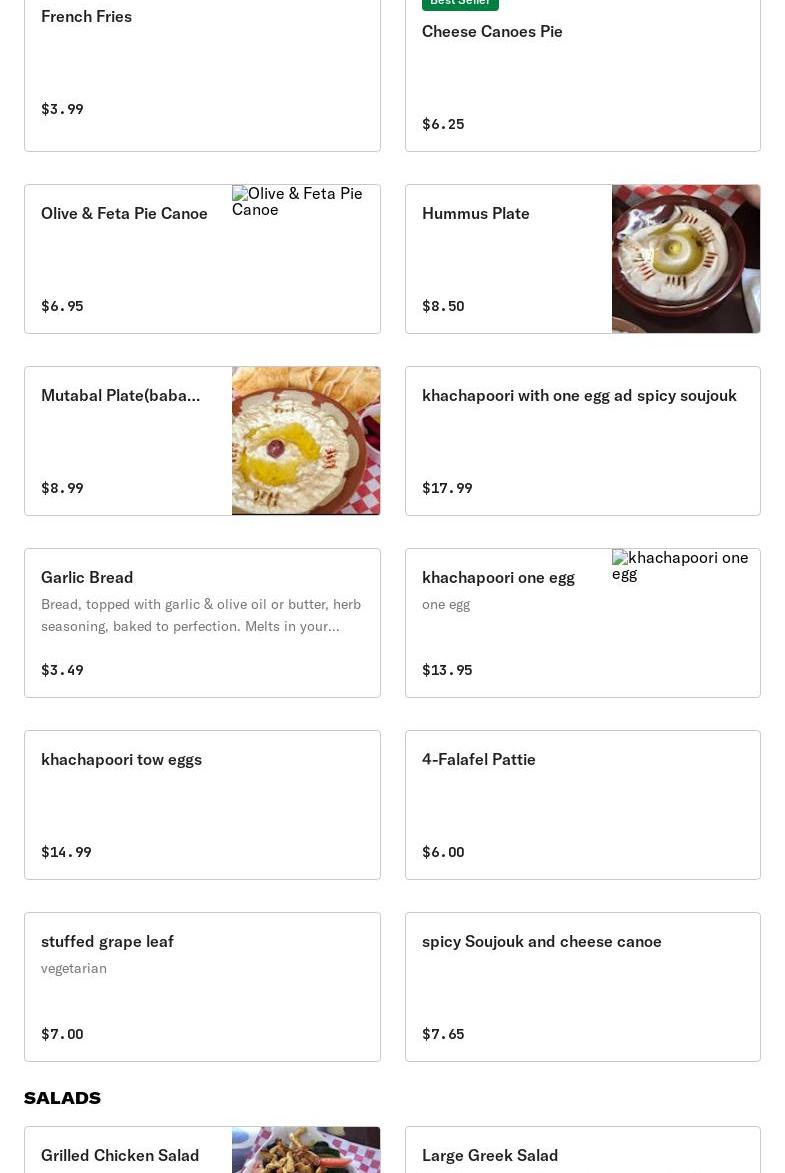 French Fries

$3.99

Best Seller

Cheese Canoes Pie

$6.25

Olive & Feta Pie Canoe

Olive & Feta Pie Canoe

$6.95

Hummus Plate

$8.50

Mutabal Plate(baba...

$8.99

khachapoori with one egg ad spicy soujouk

$17.99

Garlic Bread

Bread, topped with garlic & olive oil or butter, herb seasoning, baked to perfection. Melts in your...

$3.49

khachapoori one egg

khachapoori one egg

one egg

$13.95

khachapoori tow eggs

$14.99

4-Falafel Pattie

$6.00

stuffed grape leaf

vegetarian

$7.00

spicy Soujouk and cheese canoe

$7.65

SALADS

Grilled Chicken Salad

Large Greek Salad